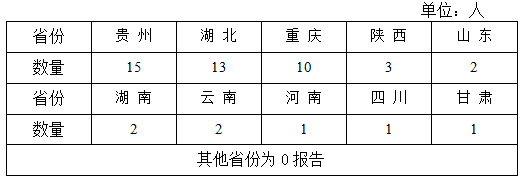 单位：人

| 省份 | 贵 州 | 湖 北 | 重 庆 | 陕 西 | 山 东 |
|---|---|---|---|---|---|
| 数量 | 15 | 13 | 10 | 3 | 2 |
| 省份 | 湖 南 | 云 南 | 河 南 | 四 川 | 甘 肃 |
| 数量 | 2 | 2 | 1 | 1 | 1 |
| 其他省份为 0 报告 | | | | | |